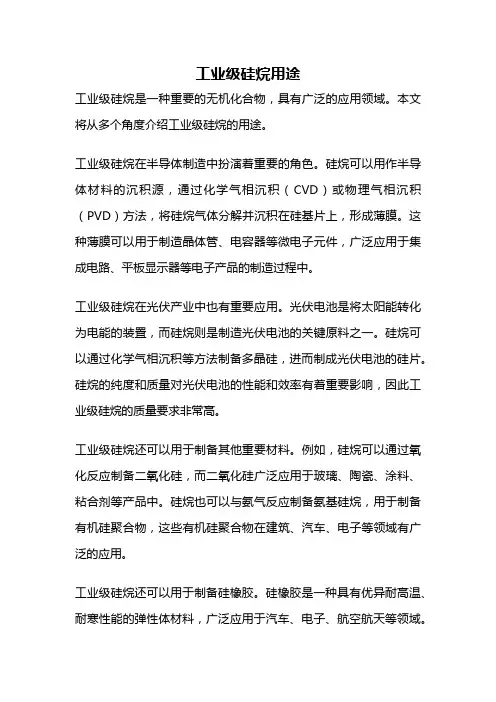 工业级硅烷用途

工业级硅烷是一种重要的无机化合物，具有广泛的应用领域。本文将从多个角度介绍工业级硅烷的用途。

工业级硅烷在半导体制造中扮演着重要的角色。硅烷可以用作半导体材料的沉积源，通过化学气相沉积（CVD）或物理气相沉积（PVD）方法，将硅烷气体分解并沉积在硅基片上，形成薄膜。这种薄膜可以用于制造晶体管、电容器等微电子元件，广泛应用于集成电路、平板显示器等电子产品的制造过程中。

工业级硅烷在光伏产业中也有重要应用。光伏电池是将太阳能转化为电能的装置，而硅烷则是制造光伏电池的关键原料之一。硅烷可以通过化学气相沉积等方法制备多晶硅，进而制成光伏电池的硅片。硅烷的纯度和质量对光伏电池的性能和效率有着重要影响，因此工业级硅烷的质量要求非常高。

工业级硅烷还可以用于制备其他重要材料。例如，硅烷可以通过氧化反应制备二氧化硅，而二氧化硅广泛应用于玻璃、陶瓷、涂料、粘合剂等产品中。硅烷也可以与氨气反应制备氨基硅烷，用于制备有机硅聚合物，这些有机硅聚合物在建筑、汽车、电子等领域有广泛的应用。

工业级硅烷还可以用于制备硅橡胶。硅橡胶是一种具有优异耐高温、耐寒性能的弹性体材料，广泛应用于汽车、电子、航空航天等领域。